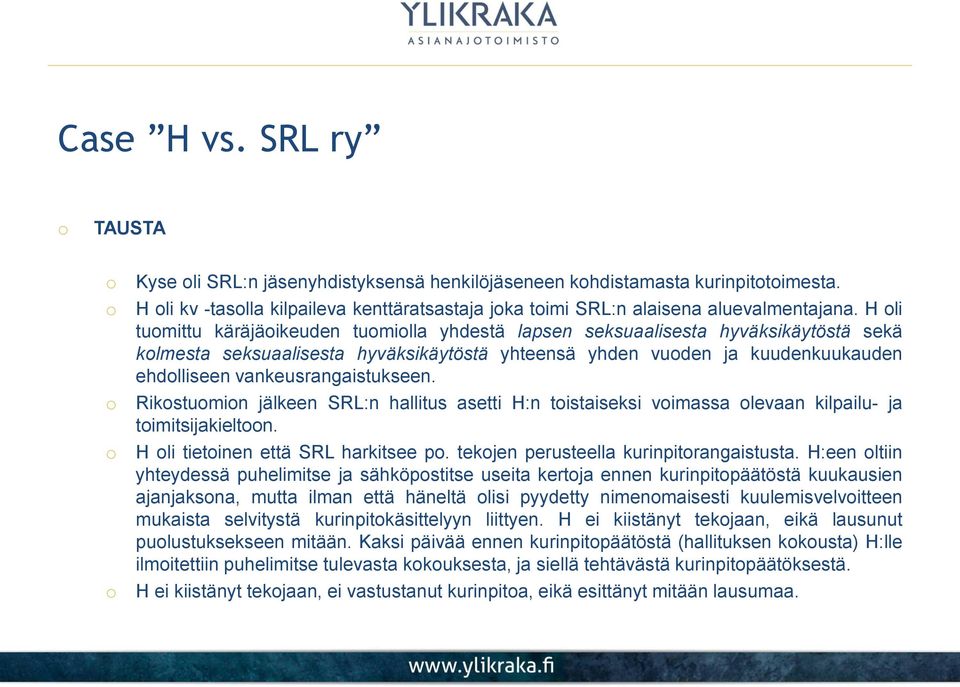 YLIKRAKA
ASIANAJOTOIMISTO

Case ”H vs. SRL ry”

o TAUSTA

o Kyse oli SRL:n jäsenyhdistyksensä henkilöjäseneen kohdistamasta kurinpitotoimesta.

o H oli kv -tasolla kilpaileva kenttäratsastaja joka toimi SRL:n alaisena aluevalmentajana. H oli tuomittu käräjäoikeuden tuomiolla yhdestä lapsen seksuaalisesta hyväksikäytöstä sekä kolmesta seksuaalisesta hyväksikäytöstä yhteensä yhden vuoden ja kuudenkuukauden ehdolliseen vankeusrangaistukseen.

o Rikostuomion jälkeen SRL:n hallitus asetti H:n toistaiseksi voimassa olevaan kilpailu- ja toimitsijakieltoon.

o H oli tietoinen että SRL harkitsee po. tekojen perusteella kurinpitorangaistusta. H:een oltiin yhteydessä puhelimitse ja sähköpostitse useita kertoja ennen kurinpitopäätöstä kuukausien ajanjaksona, mutta ilman että häneltä olisi pyydetty nimenomaisesti kuulemisvelvoitteen mukaista selvitystä kurinpitokäsittelyyn liittyen. H ei kiistänyt tekojaan, eikä lausunut puolustuksekseen mitään. Kaksi päivää ennen kurinpitopäätöstä (hallituksen kokousta) H:lle ilmoitettiin puhelimitse tulevasta kokouksesta, ja siellä tehtävästä kurinpitopäätöksestä.

o H ei kiistänyt tekojaan, ei vastustanut kurinpitoa, eikä esittänyt mitään lausumaa.

www.ylikraka.fi